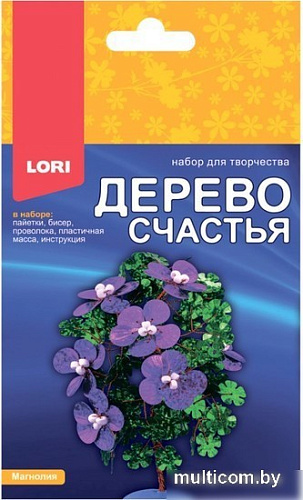 LORI

набор для творчества

ДЕРЕВО СЧАСТЬЯ

в наборе: пайетки, бисер, проволока, пластичная масса, инструкция

Магнолия

multicom.by